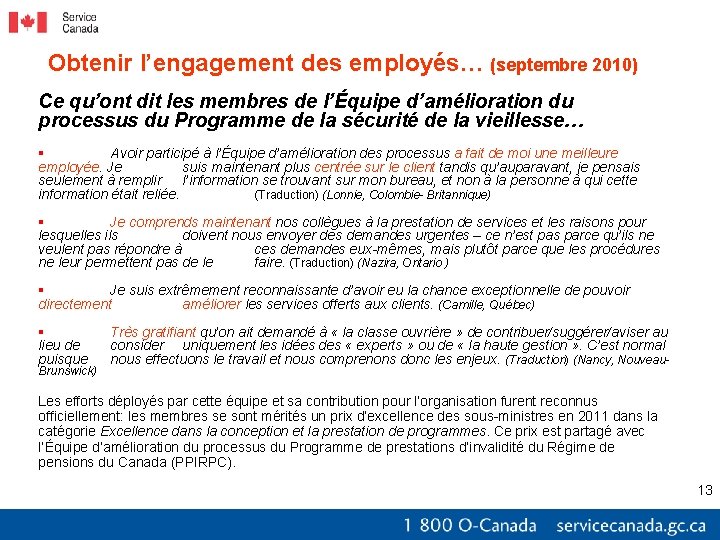 Service Canada

Obtenir l'engagement des employés… (septembre 2010)

Ce qu'ont dit les membres de l'Équipe d'amélioration du processus du Programme de la sécurité de la vieillesse…

▪ Avoir participé à l'Équipe d'amélioration des processus a fait de moi une meilleure employée. Je suis maintenant plus centrée sur le client tandis qu'auparavant, je pensais seulement à remplir l'information se trouvant sur mon bureau, et non à la personne à qui cette information était reliée. (Traduction) (Lonnie, Colombie- Britannique)

▪ Je comprends maintenant nos collègues à la prestation de services et les raisons pour lesquelles ils doivent nous envoyer des demandes urgentes – ce n'est pas parce qu'ils ne veulent pas répondre à ces demandes eux-mêmes, mais plutôt parce que les procédures ne leur permettent pas de le faire. (Traduction) (Nazira, Ontario)

▪ Je suis extrêmement reconnaissante d'avoir eu la chance exceptionnelle de pouvoir directement améliorer les services offerts aux clients. (Camille, Québec)

▪ Très gratifiant qu'on ait demandé à « la classe ouvrière » de contribuer/suggérer/aviser au lieu de consider uniquement les idées des « experts » ou de « la haute gestion ». C'est normal puisque nous effectuons le travail et nous comprenons donc les enjeux. (Traduction) (Nancy, Nouveau-Brunswick)

Les efforts déployés par cette équipe et sa contribution pour l'organisation furent reconnus officiellement: les membres se sont mérités un prix d'excellence des sous-ministres en 2011 dans la catégorie Excellence dans la conception et la prestation de programmes. Ce prix est partagé avec l'Équipe d'amélioration du processus du Programme de prestations d'invalidité du Régime de pensions du Canada (PPIRPC).

13

1 800 O-Canada servicecanada.gc.ca